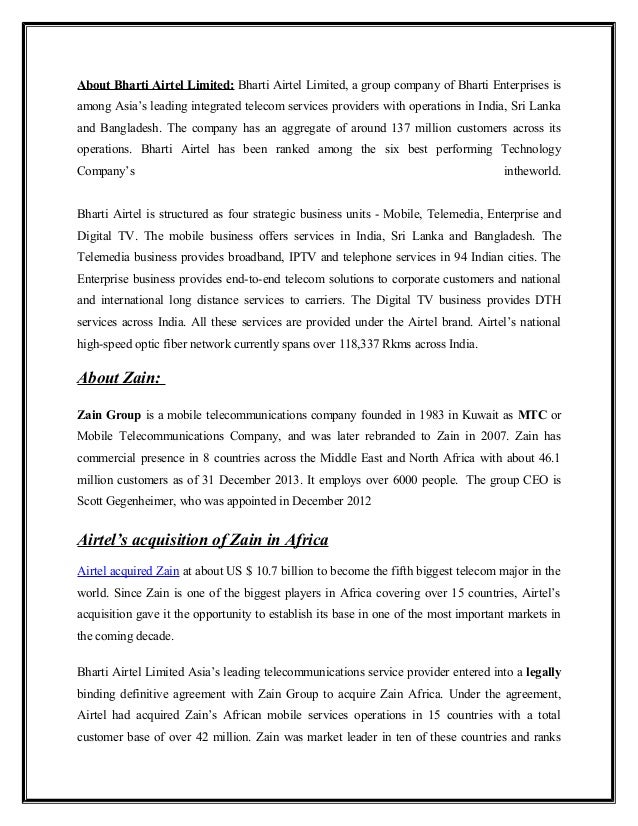 About Bharti Airtel Limited: Bharti Airtel Limited, a group company of Bharti Enterprises is among Asia's leading integrated telecom services providers with operations in India, Sri Lanka and Bangladesh. The company has an aggregate of around 137 million customers across its operations. Bharti Airtel has been ranked among the six best performing Technology Company's intheworld.

Bharti Airtel is structured as four strategic business units - Mobile, Telemedia, Enterprise and Digital TV. The mobile business offers services in India, Sri Lanka and Bangladesh. The Telemedia business provides broadband, IPTV and telephone services in 94 Indian cities. The Enterprise business provides end-to-end telecom solutions to corporate customers and national and international long distance services to carriers. The Digital TV business provides DTH services across India. All these services are provided under the Airtel brand. Airtel's national high-speed optic fiber network currently spans over 118,337 Rkms across India.

About Zain:

Zain Group is a mobile telecommunications company founded in 1983 in Kuwait as MTC or Mobile Telecommunications Company, and was later rebranded to Zain in 2007. Zain has commercial presence in 8 countries across the Middle East and North Africa with about 46.1 million customers as of 31 December 2013. It employs over 6000 people. The group CEO is Scott Gegenheimer, who was appointed in December 2012

Airtel's acquisition of Zain in Africa

Airtel acquired Zain at about US $ 10.7 billion to become the fifth biggest telecom major in the world. Since Zain is one of the biggest players in Africa covering over 15 countries, Airtel's acquisition gave it the opportunity to establish its base in one of the most important markets in the coming decade.

Bharti Airtel Limited Asia's leading telecommunications service provider entered into a legally binding definitive agreement with Zain Group to acquire Zain Africa. Under the agreement, Airtel had acquired Zain's African mobile services operations in 15 countries with a total customer base of over 42 million. Zain was market leader in ten of these countries and ranks